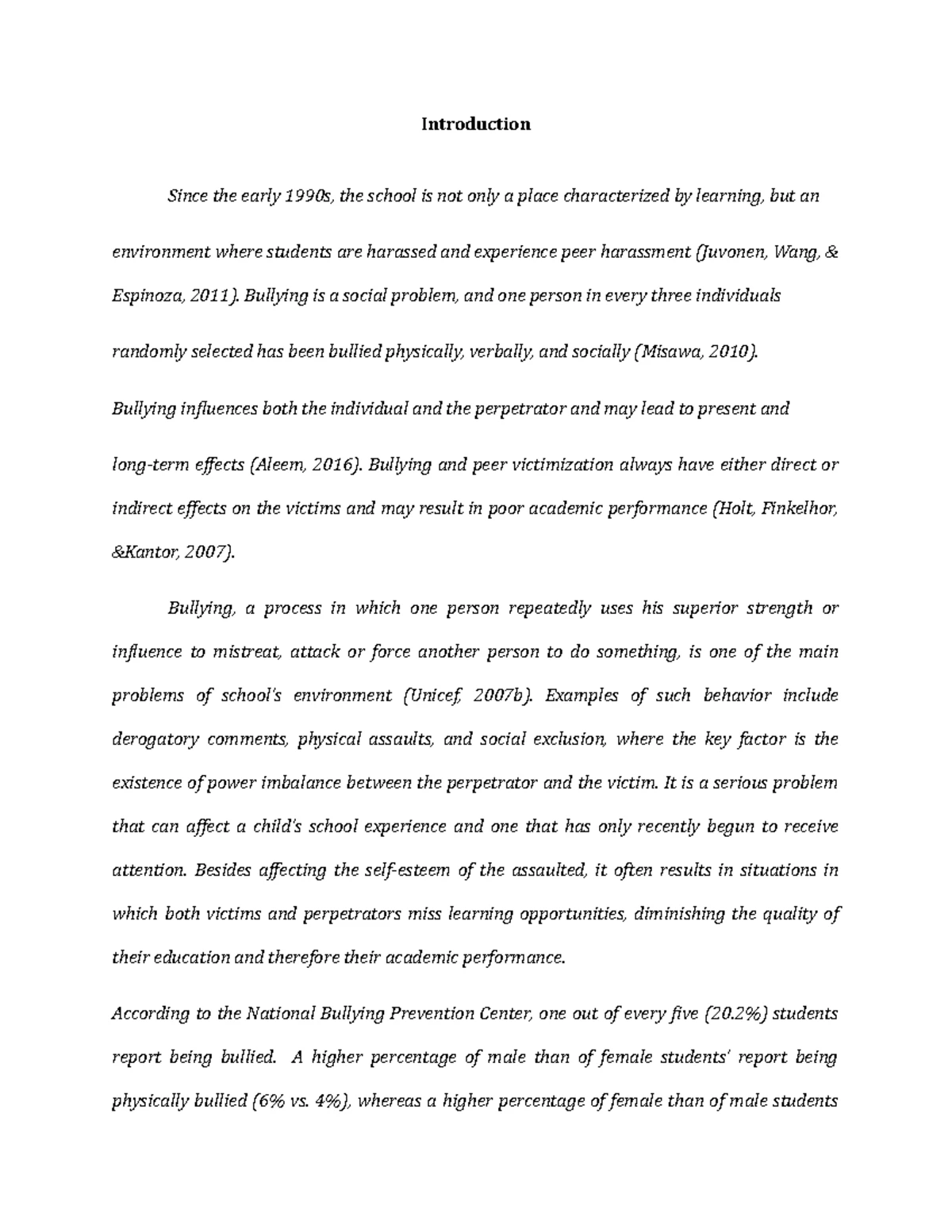 Introduction

Since the early 1990s, the school is not only a place characterized by learning, but an environment where students are harassed and experience peer harassment (Juvonen, Wang, & Espinoza, 2011). Bullying is a social problem, and one person in every three individuals randomly selected has been bullied physically, verbally, and socially (Misawa, 2010). Bullying influences both the individual and the perpetrator and may lead to present and long-term effects (Aleem, 2016). Bullying and peer victimization always have either direct or indirect effects on the victims and may result in poor academic performance (Holt, Finkelhor, &Kantor, 2007).

Bullying, a process in which one person repeatedly uses his superior strength or influence to mistreat, attack or force another person to do something, is one of the main problems of school's environment (Unicef, 2007b). Examples of such behavior include derogatory comments, physical assaults, and social exclusion, where the key factor is the existence of power imbalance between the perpetrator and the victim. It is a serious problem that can affect a child's school experience and one that has only recently begun to receive attention. Besides affecting the self-esteem of the assaulted, it often results in situations in which both victims and perpetrators miss learning opportunities, diminishing the quality of their education and therefore their academic performance.

According to the National Bullying Prevention Center, one out of every five (20.2%) students report being bullied. A higher percentage of male than of female students' report being physically bullied (6% vs. 4%), whereas a higher percentage of female than of male students